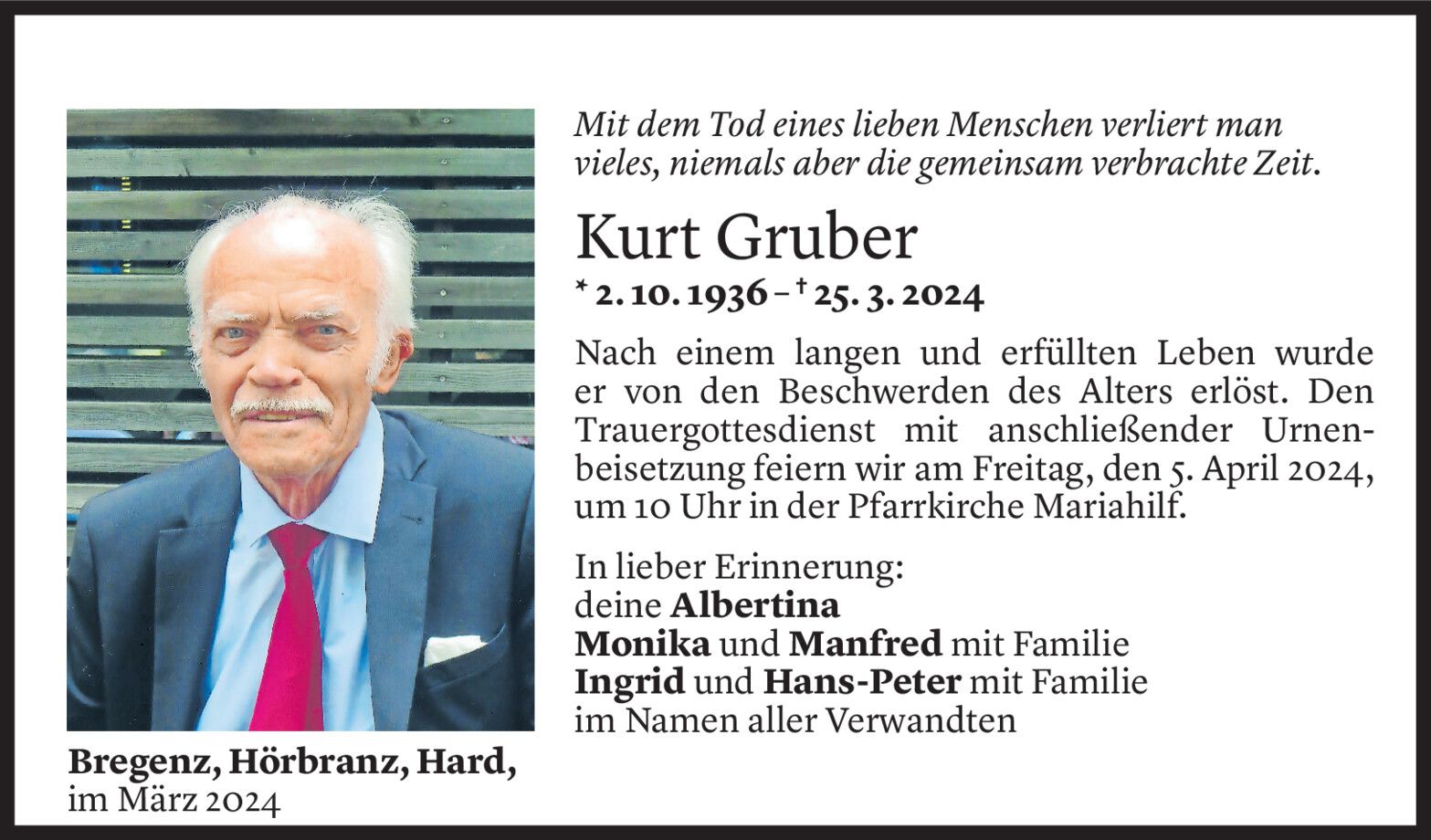 Mit dem Tod eines lieben Menschen verliert man vieles, niemals aber die gemeinsam verbrachte Zeit.

Kurt Gruber

* 2. 10. 1936 – † 25. 3. 2024

Nach einem langen und erfüllten Leben wurde er von den Beschwerden des Alters erlöst. Den Trauergottesdienst mit anschließender Urnenbeisetzung feiern wir am Freitag, den 5. April 2024, um 10 Uhr in der Pfarrkirche Mariahilf.

In lieber Erinnerung:
deine Albertina
Monika und Manfred mit Familie
Ingrid und Hans-Peter mit Familie
im Namen aller Verwandten

Bregenz, Hörbranz, Hard,
im März 2024